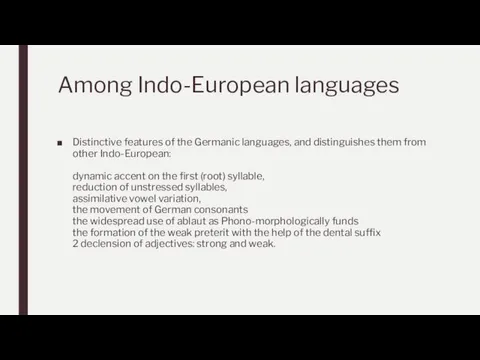 Among Indo-European languages

■ Distinctive features of the Germanic languages, and distinguishes them from other Indo-European:

dynamic accent on the first (root) syllable,
reduction of unstressed syllables,
assimilative vowel variation,
the movement of German consonants
the widespread use of ablaut as Phono-morphologically funds
the formation of the weak preterit with the help of the dental suffix
2 declension of adjectives: strong and weak.